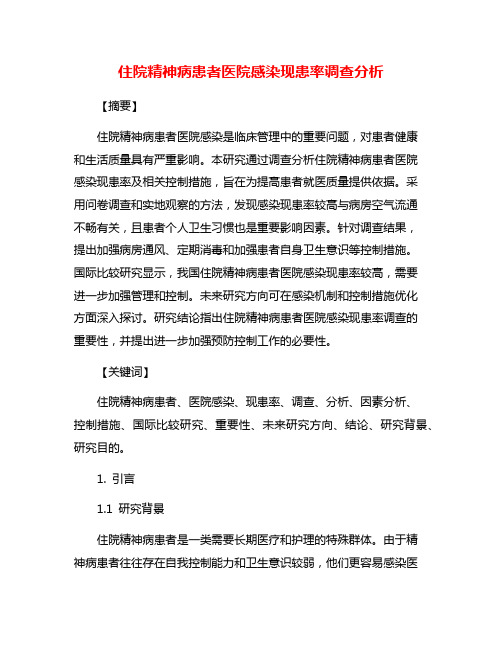 住院精神病患者医院感染现患率调查分析

【摘要】

住院精神病患者医院感染是临床管理中的重要问题，对患者健康和生活质量具有严重影响。本研究通过调查分析住院精神病患者医院感染现患率及相关控制措施，旨在为提高患者就医质量提供依据。采用问卷调查和实地观察的方法，发现感染现患率较高与病房空气流通不畅有关，且患者个人卫生习惯也是重要影响因素。针对调查结果，提出加强病房通风、定期消毒和加强患者自身卫生意识等控制措施。国际比较研究显示，我国住院精神病患者医院感染现患率较高，需要进一步加强管理和控制。未来研究方向可在感染机制和控制措施优化方面深入探讨。研究结论指出住院精神病患者医院感染现患率调查的重要性，并提出进一步加强预防控制工作的必要性。

【关键词】

住院精神病患者、医院感染、现患率、调查、分析、因素分析、控制措施、国际比较研究、重要性、未来研究方向、结论、研究背景、研究目的。

1. 引言

1.1 研究背景

住院精神病患者是一类需要长期医疗和护理的特殊群体。由于精神病患者往往存在自我控制能力和卫生意识较弱，他们更容易感染医